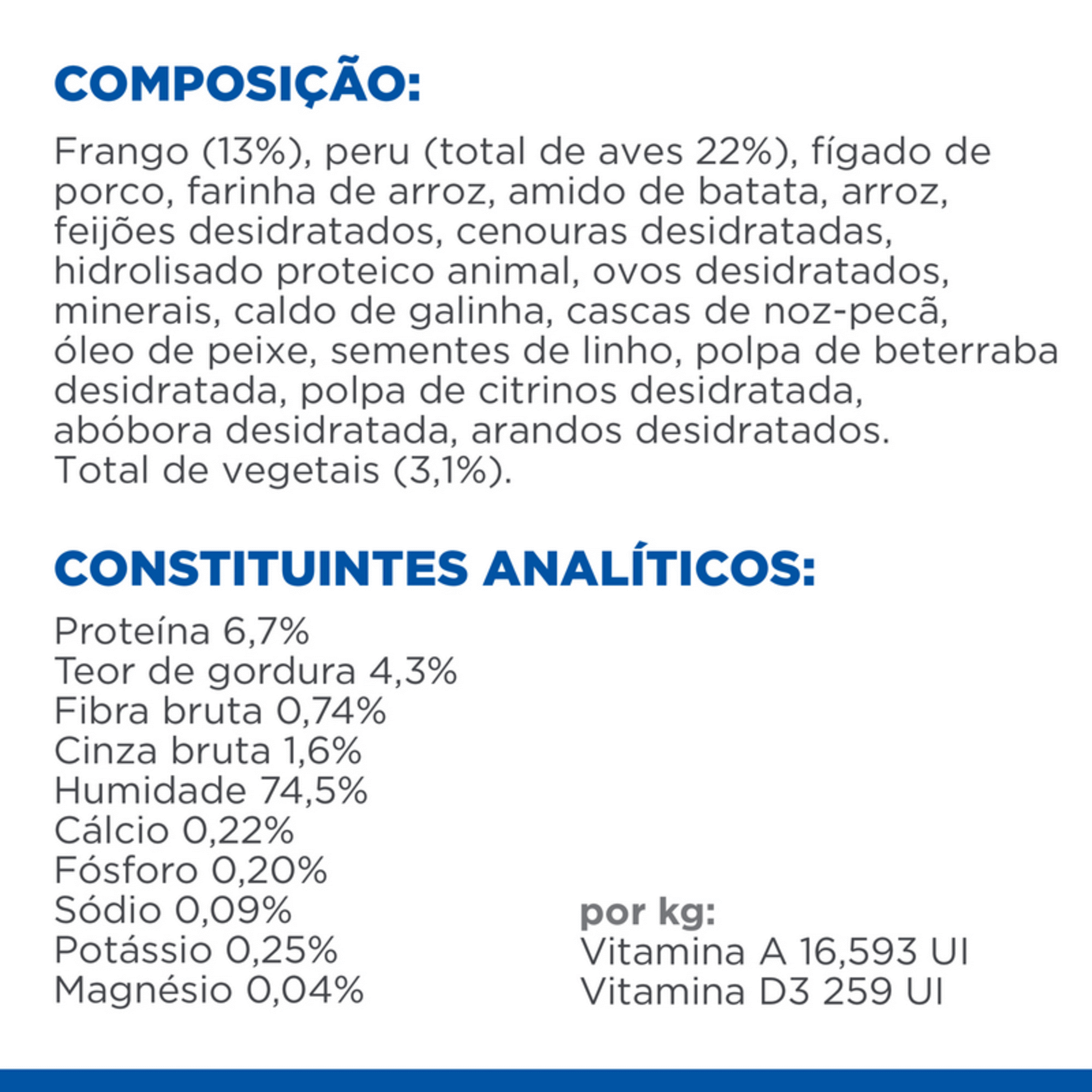 COMPOSIÇÃO:

Frango (13%), peru (total de aves 22%), fígado de porco, farinha de arroz, amido de batata, arroz, feijões desidratados, cenouras desidratadas, hidrolisado proteico animal, ovos desidratados, minerais, caldo de galinha, cascas de noz-pecã, óleo de peixe, sementes de linho, polpa de beterraba desidratada, polpa de citrinos desidratada, abóbora desidratada, arandos desidratados.
Total de vegetais (3,1%).

CONSTITUINTES ANALÍTICOS:

Proteína 6,7%
Teor de gordura 4,3%
Fibra bruta 0,74%
Cinza bruta 1,6%
Humidade 74,5%
Cálcio 0,22%
Fósforo 0,20%
Sódio 0,09%
Potássio 0,25%
Magnésio 0,04%

por kg:
Vitamina A 16,593 UI
Vitamina D3 259 UI